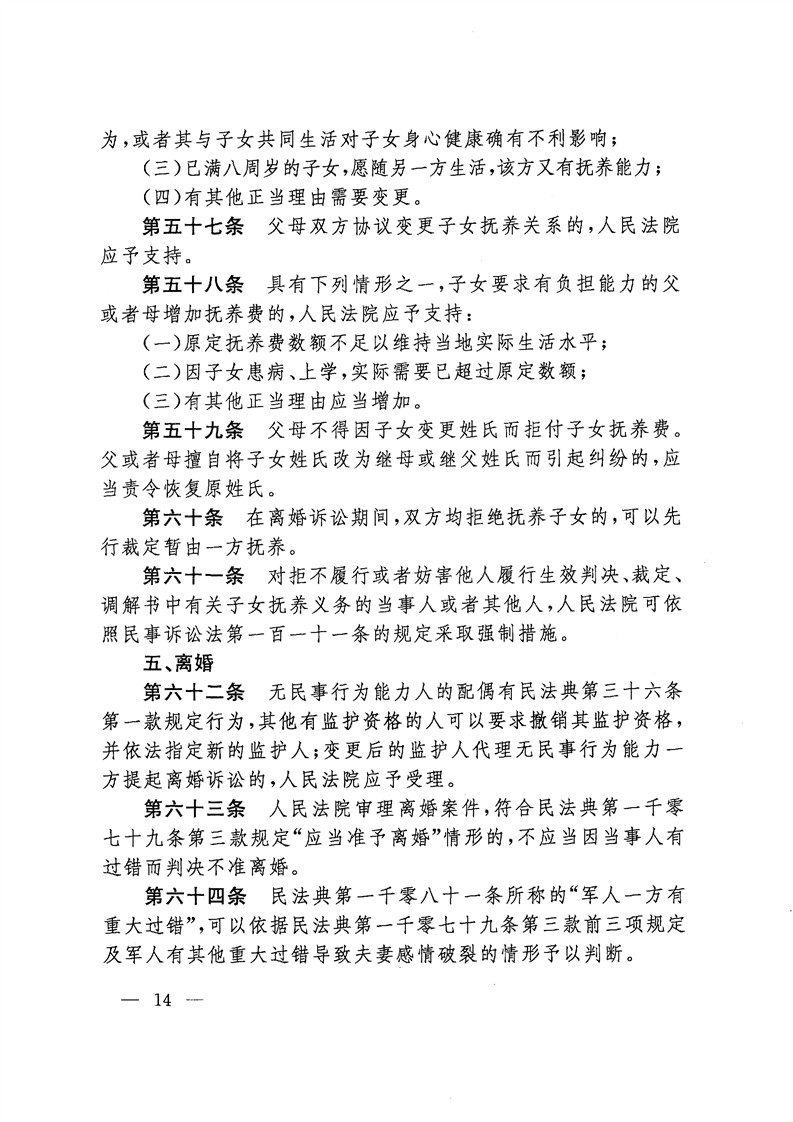 为，或者其与子女共同生活对子女身心健康确有不利影响；

（三）已满八周岁的子女，愿随另一方生活，该方又有抚养能力；

（四）有其他正当理由需要变更。

第五十七条　父母双方协议变更子女抚养关系的，人民法院应予支持。

第五十八条　具有下列情形之一，子女要求有负担能力的父或者母增加抚养费的，人民法院应予支持：

（一）原定抚养费数额不足以维持当地实际生活水平；

（二）因子女患病、上学，实际需要已超过原定数额；

（三）有其他正当理由应当增加。

第五十九条　父母不得因子女变更姓氏而拒付子女抚养费。父或者母擅自将子女姓氏改为继母或继父姓氏而引起纠纷的，应当责令恢复原姓氏。

第六十条　在离婚诉讼期间，双方均拒绝抚养子女的，可以先行裁定暂由一方抚养。

第六十一条　对拒不履行或者妨害他人履行生效判决、裁定、调解书中有关子女抚养义务的当事人或者其他人，人民法院可依照民事诉讼法第一百一十一条的规定采取强制措施。

五、离婚

第六十二条　无民事行为能力人的配偶有民法典第三十六条第一款规定行为，其他有监护资格的人可以要求撤销其监护资格，并依法指定新的监护人；变更后的监护人代理无民事行为能力一方提起离婚诉讼的，人民法院应予受理。

第六十三条　人民法院审理离婚案件，符合民法典第一千零七十九条第三款规定“应当准予离婚”情形的，不应当因当事人有过错而判决不准离婚。

第六十四条　民法典第一千零八十一条所称的“军人一方有重大过错”，可以依据民法典第一千零七十九条第三款前三项规定及军人有其他重大过错导致夫妻感情破裂的情形予以判断。

— 14 —